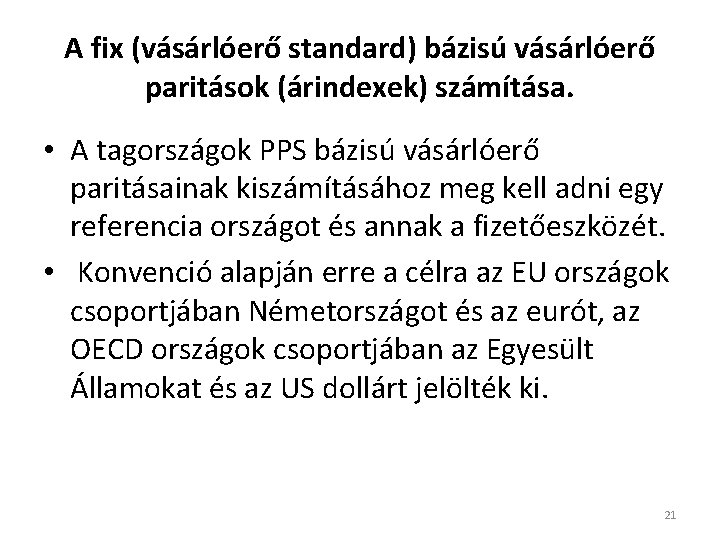 A fix (vásárlóerő standard) bázisú vásárlóerő paritások (árindexek) számítása.

• A tagországok PPS bázisú vásárlóerő paritásainak kiszámításához meg kell adni egy referencia országot és annak a fizetőeszközét.

• Konvenció alapján erre a célra az EU országok csoportjában Németországot és az eurót, az OECD országok csoportjában az Egyesült Államokat és az US dollárt jelölték ki.

21